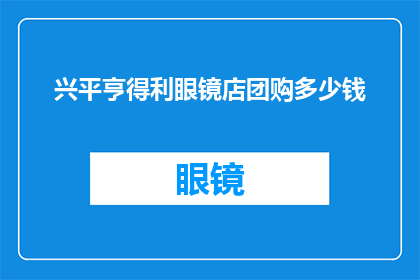 兴平亨得利眼镜店团购多少钱

眼镜